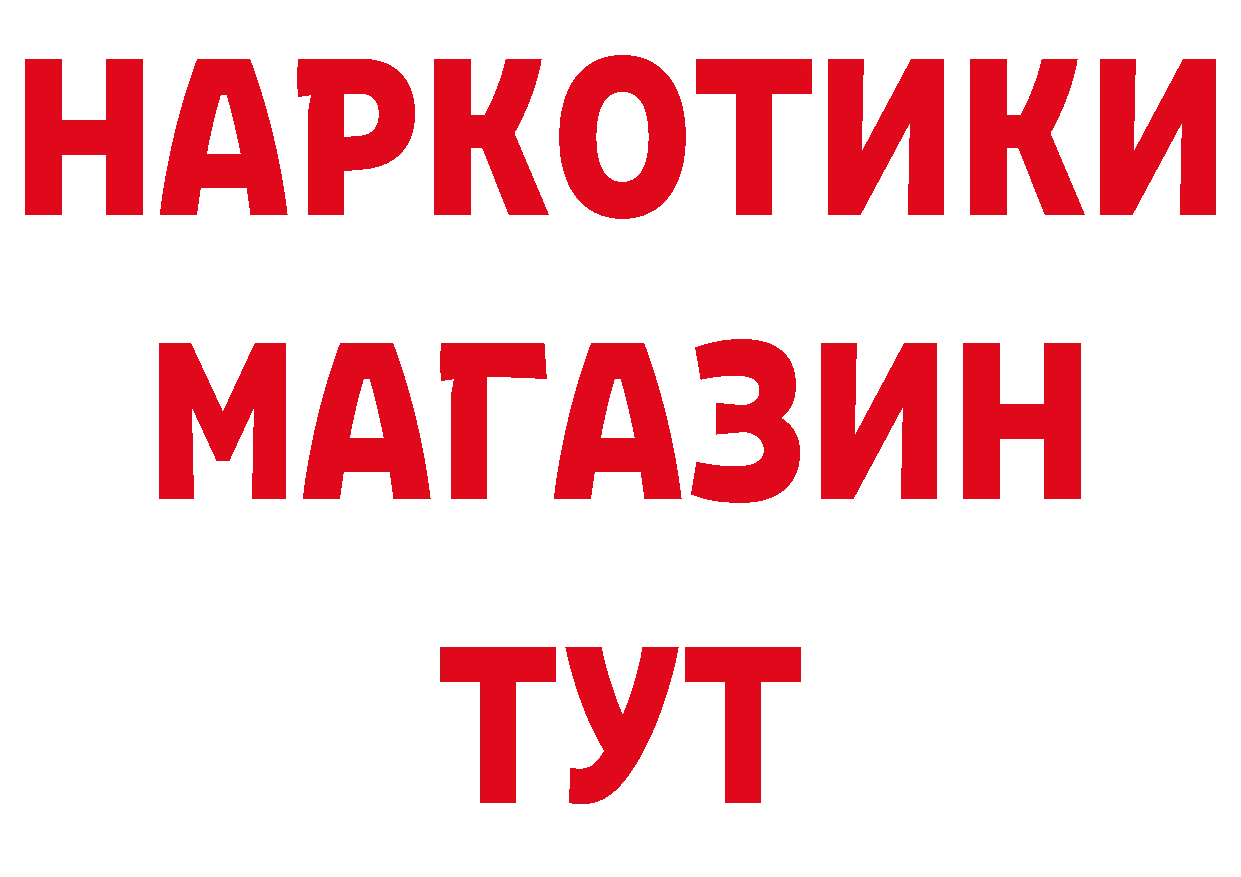 НАРКОТИКИ
МАГАЗИН
ТУТ